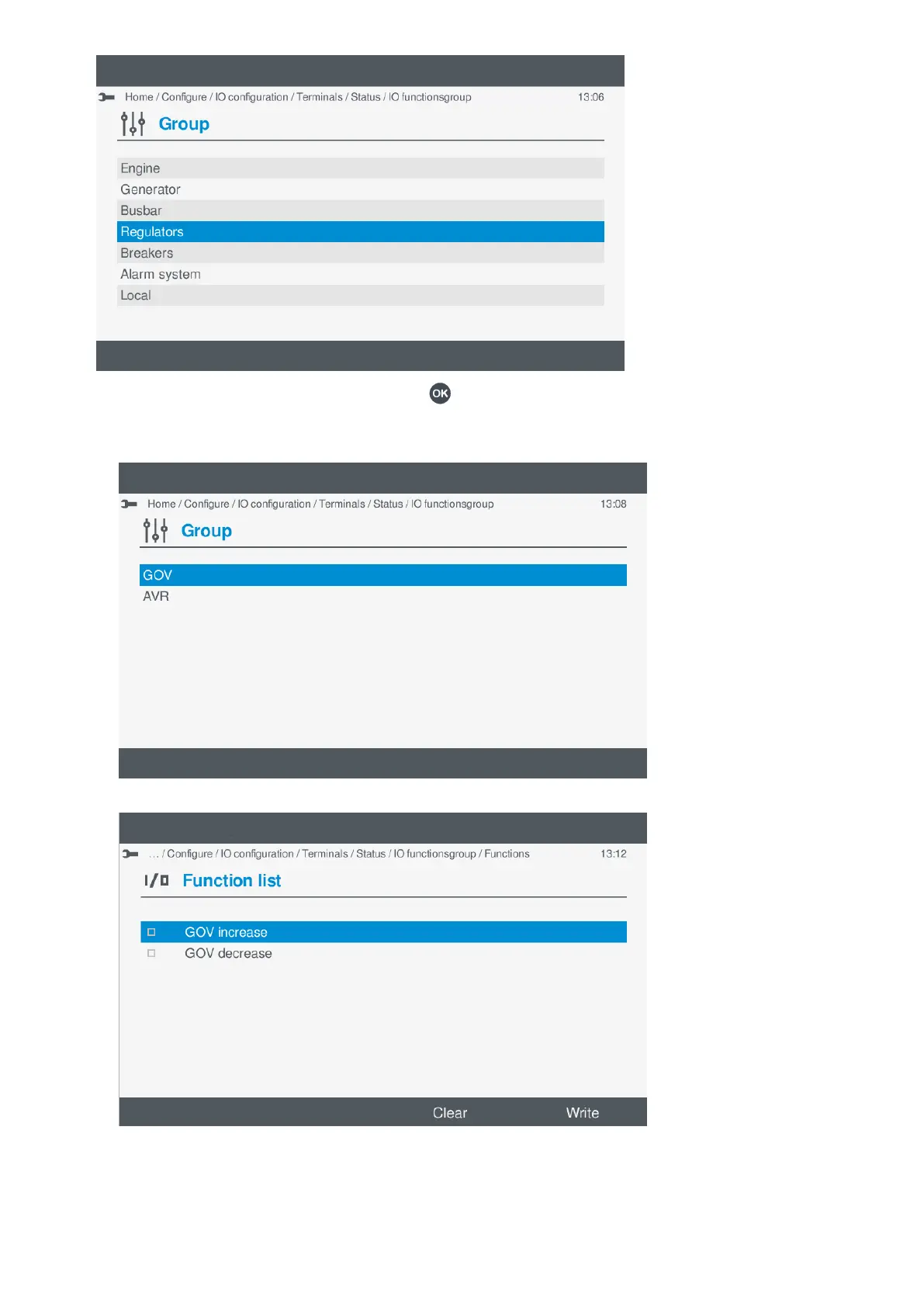 Home / Configure / IO configuration / Terminals / Status / IO functionsgroup 13:06

Group

Engine
Generator
Busbar
Regulators
Breakers
Alarm system
Local

OK

Home / Configure / IO configuration / Terminals / Status / IO functionsgroup 13:08

Group

GOV
AVR

... / Configure / IO configuration / Terminals / Status / IO functionsgroup / Functions 13:12

I/O Function list

GOV increase
GOV decrease

Clear Write